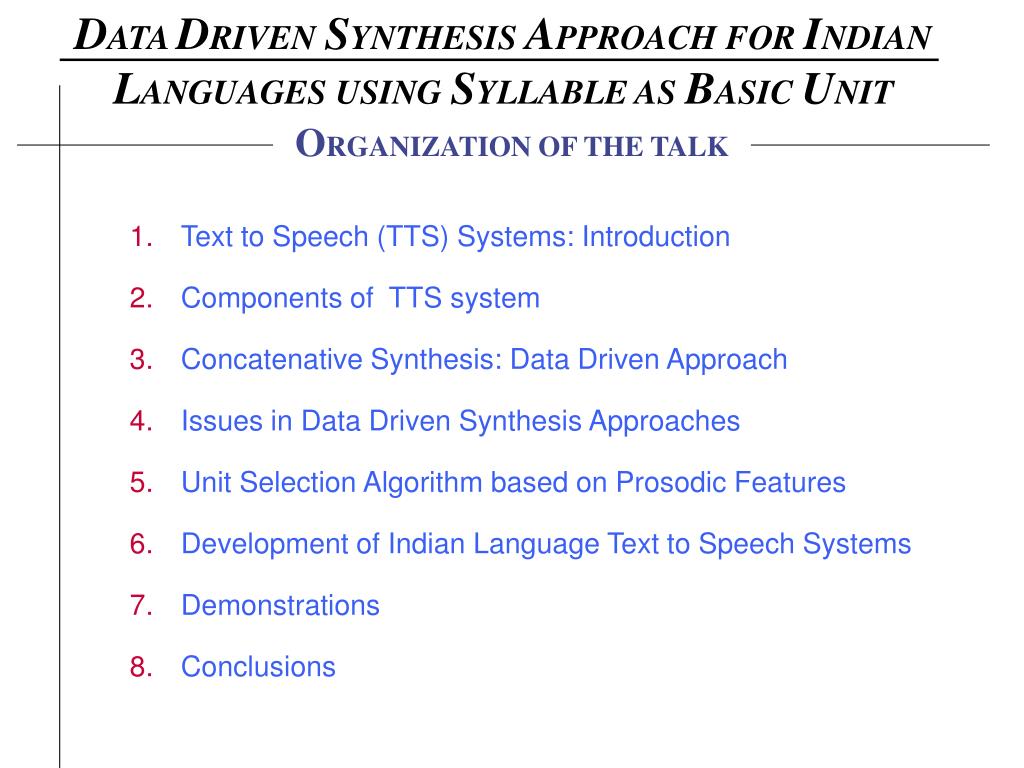 DATA DRIVEN SYNTHESIS APPROACH FOR INDIAN LANGUAGES USING SYLLABLE AS BASIC UNIT

ORGANIZATION OF THE TALK

1. Text to Speech (TTS) Systems: Introduction
2. Components of TTS system
3. Concatenative Synthesis: Data Driven Approach
4. Issues in Data Driven Synthesis Approaches
5. Unit Selection Algorithm based on Prosodic Features
6. Development of Indian Language Text to Speech Systems
7. Demonstrations
8. Conclusions